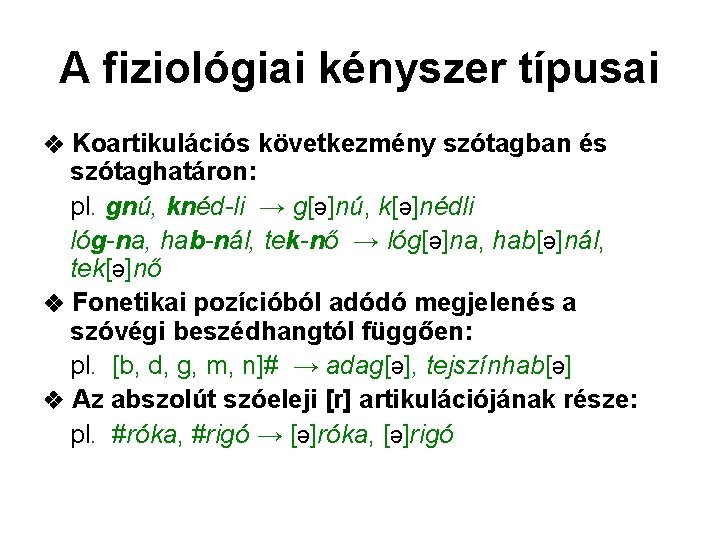 A fiziológiai kényszer típusai

❖ Koartikulációs következmény szótagban és szótaghatáron:

pl. gnú, knéd-li → g[ə]nú, k[ə]nédli

lóg-na, hab-nál, tek-nő → lóg[ə]na, hab[ə]nál, tek[ə]nő

❖ Fonetikai pozícióból adódó megjelenés a szóvégi beszédhangtól függően:

pl. [b, d, g, m, n]# → adag[ə], tejszínhab[ə]

❖ Az abszolút szóeleji [r] artikulációjának része:

pl. #róka, #rigó → [ə]róka, [ə]rigó